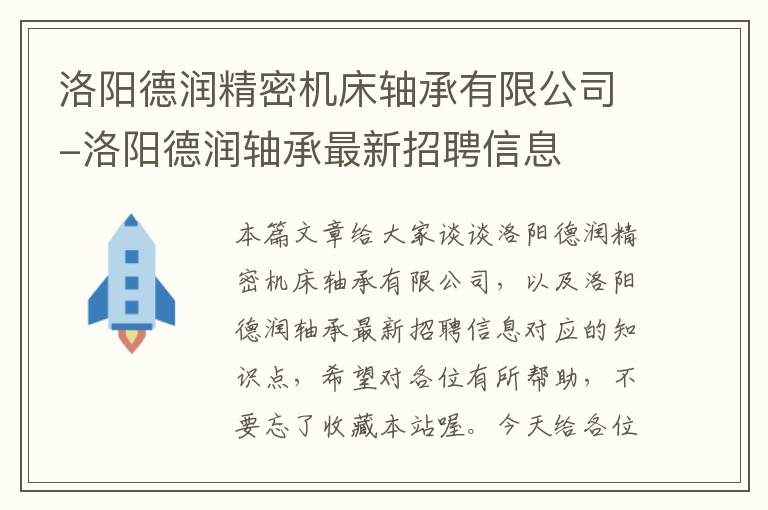 洛阳德润精密机床轴承有限公司–洛阳德润轴承最新招聘信息

本篇文章给大家谈谈洛阳德润精密机床轴承有限公司，以及洛阳德润轴承最新招聘信息对应的知识点，希望对各位有所帮助，不要忘了收藏本站喔。今天给各位